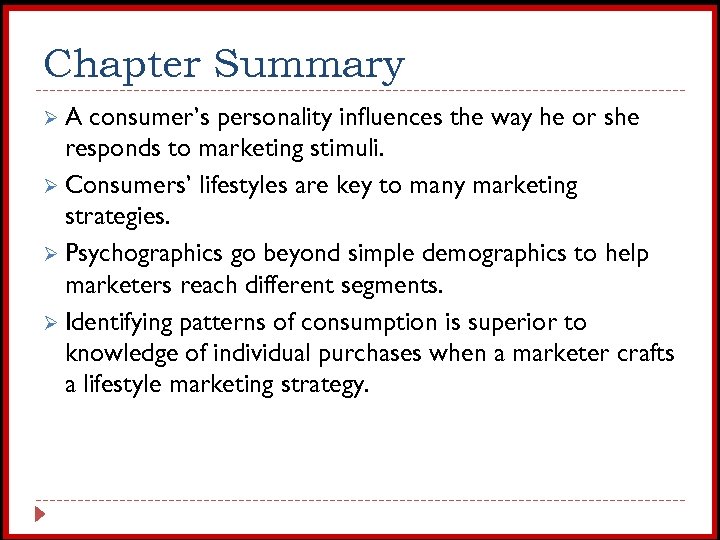 Chapter Summary

➢ A consumer's personality influences the way he or she responds to marketing stimuli.

➢ Consumers' lifestyles are key to many marketing strategies.

➢ Psychographics go beyond simple demographics to help marketers reach different segments.

➢ Identifying patterns of consumption is superior to knowledge of individual purchases when a marketer crafts a lifestyle marketing strategy.